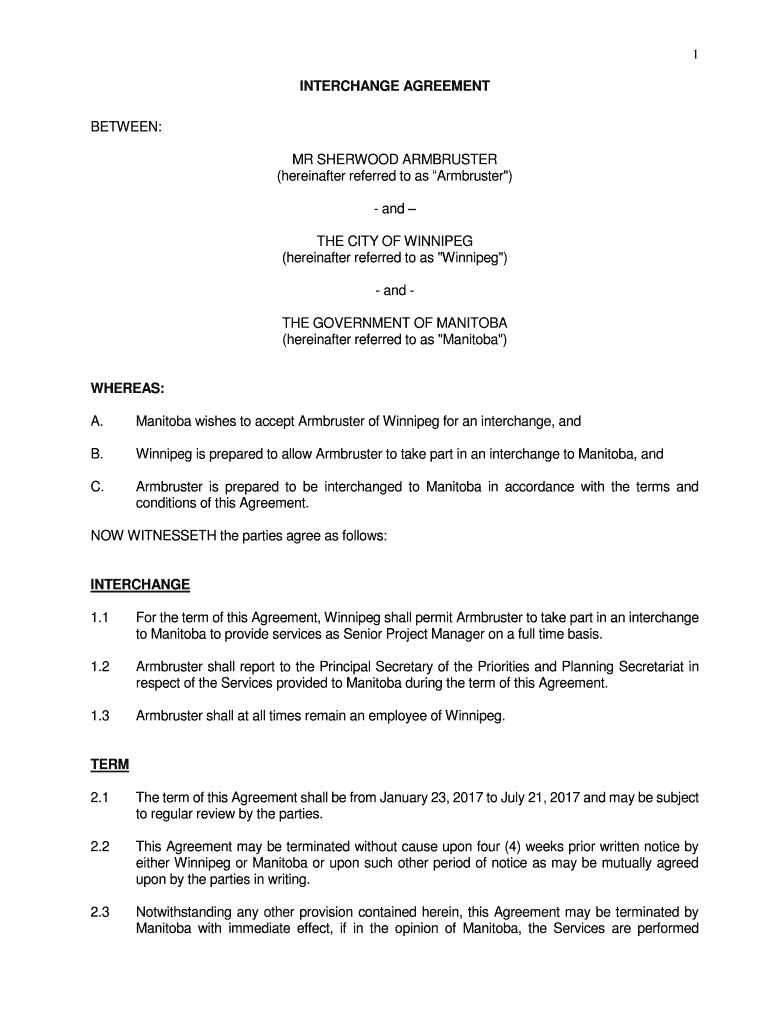 1

INTERCHANGE AGREEMENT

BETWEEN:

MR SHERWOOD ARMBRUSTER
(hereinafter referred to as "Armbruster")

- and –

THE CITY OF WINNIPEG
(hereinafter referred to as "Winnipeg")

- and -

THE GOVERNMENT OF MANITOBA
(hereinafter referred to as "Manitoba")

WHEREAS:

A. Manitoba wishes to accept Armbruster of Winnipeg for an interchange, and

B. Winnipeg is prepared to allow Armbruster to take part in an interchange to Manitoba, and

C. Armbruster is prepared to be interchanged to Manitoba in accordance with the terms and conditions of this Agreement.

NOW WITNESSETH the parties agree as follows:

INTERCHANGE

1.1 For the term of this Agreement, Winnipeg shall permit Armbruster to take part in an interchange to Manitoba to provide services as Senior Project Manager on a full time basis.

1.2 Armbruster shall report to the Principal Secretary of the Priorities and Planning Secretariat in respect of the Services provided to Manitoba during the term of this Agreement.

1.3 Armbruster shall at all times remain an employee of Winnipeg.

TERM

2.1 The term of this Agreement shall be from January 23, 2017 to July 21, 2017 and may be subject to regular review by the parties.

2.2 This Agreement may be terminated without cause upon four (4) weeks prior written notice by either Winnipeg or Manitoba or upon such other period of notice as may be mutually agreed upon by the parties in writing.

2.3 Notwithstanding any other provision contained herein, this Agreement may be terminated by Manitoba with immediate effect, if in the opinion of Manitoba, the Services are performed